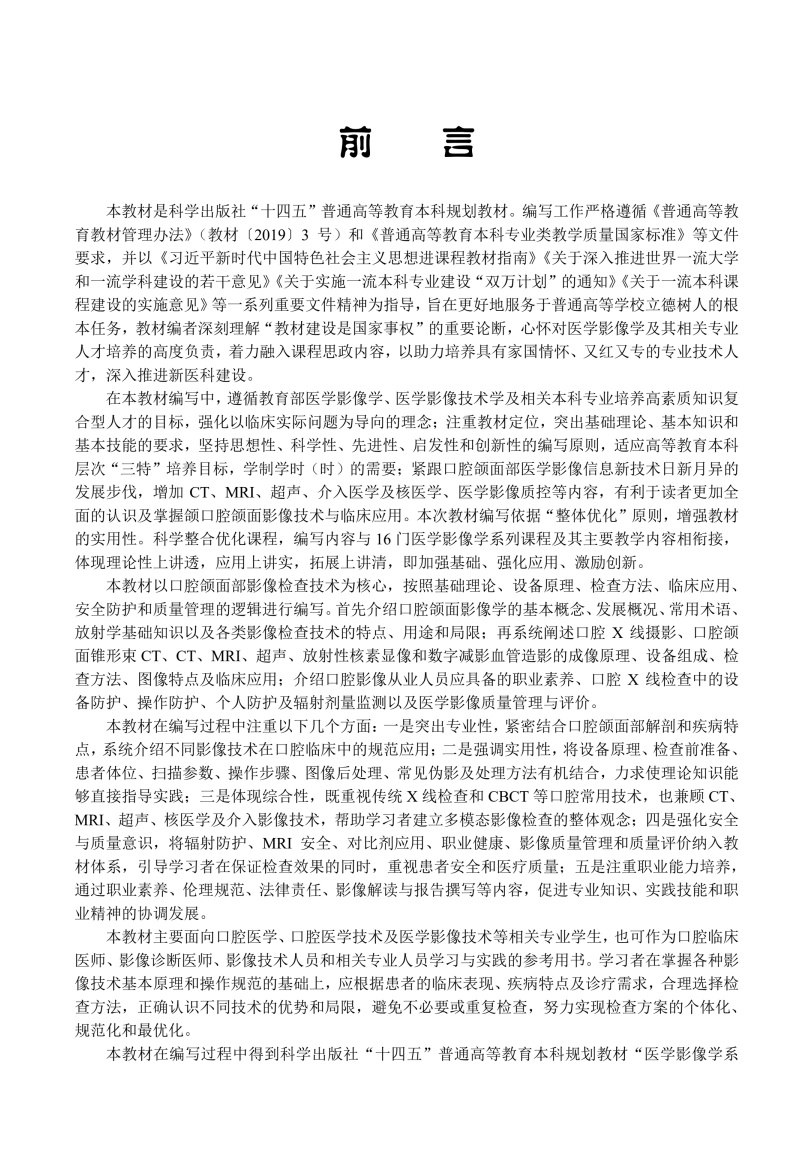 前　言

本教材是科学出版社“十四五”普通高等教育本科规划教材。编写工作严格遵循《普通高等教育教材管理办法》（教材〔2019〕3 号）和《普通高等教育本科专业类教学质量国家标准》等文件要求，并以《习近平新时代中国特色社会主义思想进课程教材指南》《关于深入推进世界一流大学和一流学科建设的若干意见》《关于实施一流本科专业建设“双万计划”的通知》《关于一流本科课程建设的实施意见》等一系列重要文件精神为指导，旨在更好地服务于普通高等学校立德树人的根本任务，教材编者深刻理解“教材建设是国家事权”的重要论断，心怀对医学影像学及其相关专业人才培养的高度负责，着力融入课程思政内容，以助力培养具有家国情怀、又红又专的专业技术人才，深入推进新医科建设。

在本教材编写中，遵循教育部医学影像学、医学影像技术学及相关本科专业培养高素质知识复合型人才的目标，强化以临床实际问题为导向的理念；注重教材定位，突出基础理论、基本知识和基本技能的要求，坚持思想性、科学性、先进性、启发性和创新性的编写原则，适应高等教育本科层次“三特”培养目标，学制学时（时）的需要；紧跟口腔颌面部医学影像信息新技术日新月异的发展步伐，增加 CT、MRI、超声、介入医学及核医学、医学影像质控等内容，有利于读者更加全面的认识及掌握颌口腔颌面影像技术与临床应用。本次教材编写依据“整体优化”原则，增强教材的实用性。科学整合优化课程，编写内容与 16 门医学影像学系列课程及其主要教学内容相衔接，体现理论性上讲透，应用上讲实，拓展上讲清，即加强基础、强化应用、激励创新。

本教材以口腔颌面部影像检查技术为核心，按照基础理论、设备原理、检查方法、临床应用、安全防护和质量管理的逻辑进行编写。首先介绍口腔颌面影像学的基本概念、发展概况、常用术语、放射学基础知识以及各类影像检查技术的特点、用途和局限；再系统阐述口腔 X 线摄影、口腔颌面锥形束 CT、CT、MRI、超声、放射性核素显像和数字减影血管造影的成像原理、设备组成、检查方法、图像特点及临床应用；介绍口腔影像从业人员应具备的职业素养、口腔 X 线检查中的设备防护、操作防护、个人防护及辐射剂量监测以及医学影像质量管理与评价。

本教材在编写过程中注重以下几个方面：一是突出专业性，紧密结合口腔颌面部解剖和疾病特点，系统介绍不同影像技术在口腔临床中的规范应用；二是强调实用性，将设备原理、检查前准备、患者体位、扫描参数、操作步骤、图像后处理、常见伪影及处理方法有机结合，力求使理论知识能够直接指导实践；三是体现综合性，既重视传统 X 线检查和 CBCT 等口腔常用技术，也兼顾 CT、MRI、超声、核医学及介入影像技术，帮助学习者建立多模态影像检查的整体观念；四是强化安全与质量意识，将辐射防护、MRI 安全、对比剂应用、职业健康、影像质量管理和质量评价纳入教材体系，引导学习者在保证检查效果的同时，重视患者安全和医疗质量；五是注重职业能力培养，通过职业素养、伦理规范、法律责任、影像解读与报告撰写等内容，促进专业知识、实践技能和职业精神的协调发展。

本教材主要面向口腔医学、口腔医学技术及医学影像技术等相关专业学生，也可作为口腔临床医师、影像诊断医师、影像技术人员和相关专业人员学习与实践的参考用书。学习者在掌握各种影像技术基本原理和操作规范的基础上，应根据患者的临床表现、疾病特点及诊疗需求，合理选择检查方法，正确认识不同技术的优势和局限，避免不必要或重复检查，努力实现检查方案的个体化、规范化和最优化。

本教材在编写过程中得到科学出版社“十四五”普通高等教育本科规划教材“医学影像学系